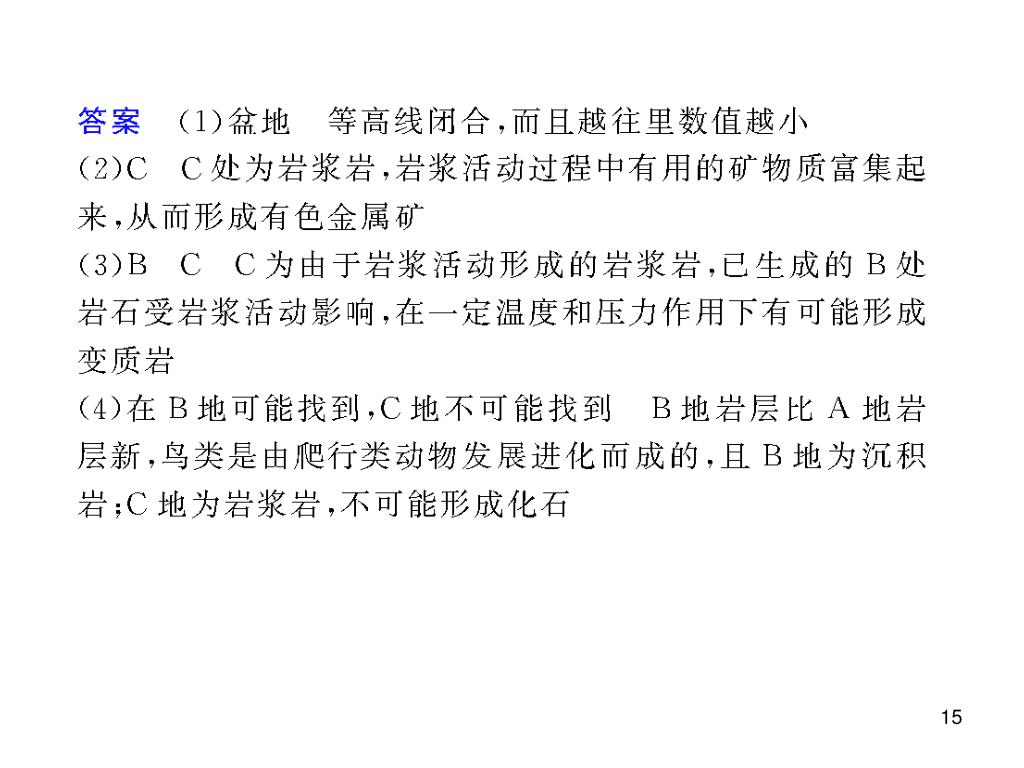 答案　(1)盆地　等高线闭合，而且越往里数值越小
(2)C　C处为岩浆岩，岩浆活动过程中有用的矿物质富集起来，从而形成有色金属矿
(3)B　C　C为由于岩浆活动形成的岩浆岩，已生成的B处岩石受岩浆活动影响，在一定温度和压力作用下有可能形成变质岩
(4)在B地可能找到，C地不可能找到　B地岩层比A地岩层新，鸟类是由爬行类动物发展进化而成的，且B地为沉积岩；C地为岩浆岩，不可能形成化石

15